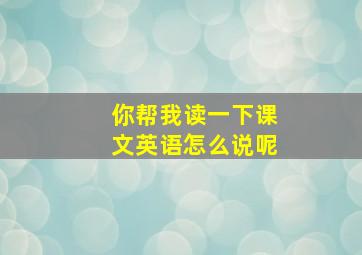 你帮我读一下课文英语怎么说呢